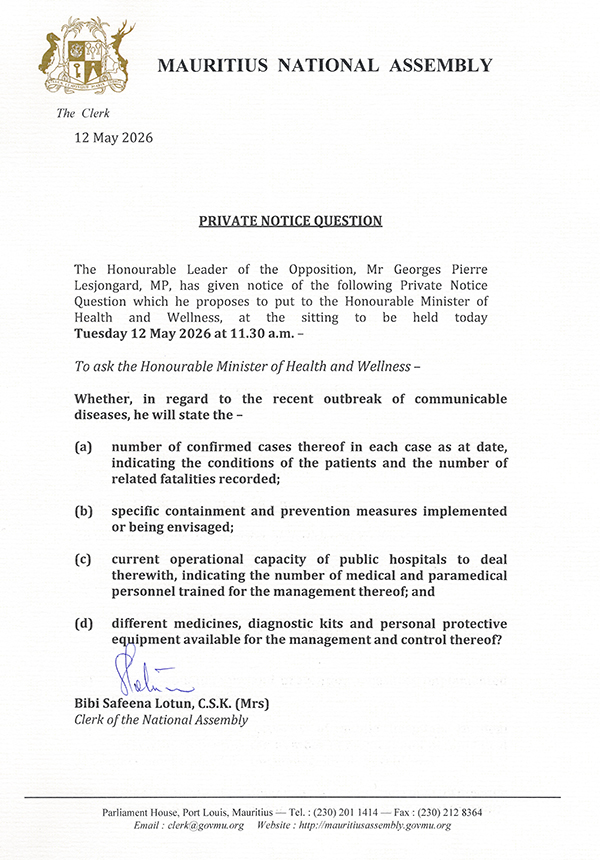 MAURITIUS NATIONAL ASSEMBLY

The Clerk

12 May 2026

PRIVATE NOTICE QUESTION

The Honourable Leader of the Opposition, Mr Georges Pierre Lesjongard, MP, has given notice of the following Private Notice Question which he proposes to put to the Honourable Minister of Health and Wellness, at the sitting to be held today Tuesday 12 May 2026 at 11.30 a.m. –

To ask the Honourable Minister of Health and Wellness –

Whether, in regard to the recent outbreak of communicable diseases, he will state the –

(a) number of confirmed cases thereof in each case as at date, indicating the conditions of the patients and the number of related fatalities recorded;

(b) specific containment and prevention measures implemented or being envisaged;

(c) current operational capacity of public hospitals to deal therewith, indicating the number of medical and paramedical personnel trained for the management thereof; and

(d) different medicines, diagnostic kits and personal protective equipment available for the management and control thereof?

Bibi Safeena Lotun, C.S.K. (Mrs)
Clerk of the National Assembly

Parliament House, Port Louis, Mauritius — Tel. : (230) 201 1414 — Fax : (230) 212 8364
Email : clerk@govmu.org Website : http://mauritiusassembly.govmu.org